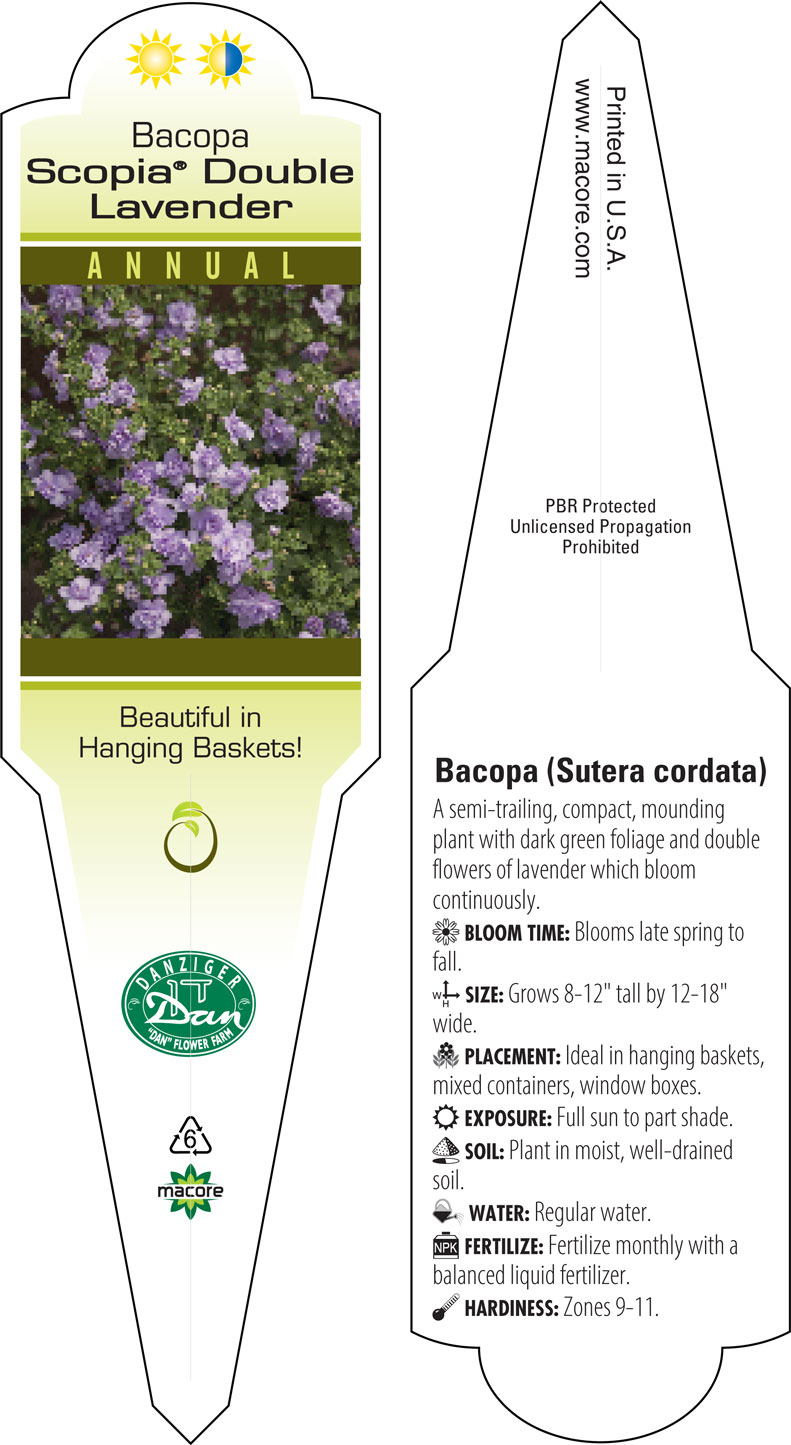 Bacopa
Scopia® Double Lavender

ANNUAL

Beautiful in Hanging Baskets!

DANZIGER
Dan
"DAN" FLOWER FARM

6

macore

Printed in U.S.A.
www.macore.com

PBR Protected
Unlicensed Propagation
Prohibited

Bacopa (Sutera cordata)

A semi-trailing, compact, mounding plant with dark green foliage and double flowers of lavender which bloom continuously.

BLOOM TIME: Blooms late spring to fall.

W H SIZE: Grows 8-12" tall by 12-18" wide.

PLACEMENT: Ideal in hanging baskets, mixed containers, window boxes.

EXPOSURE: Full sun to part shade.

SOIL: Plant in moist, well-drained soil.

WATER: Regular water.

NPK FERTILIZE: Fertilize monthly with a balanced liquid fertilizer.

HARDINESS: Zones 9-11.